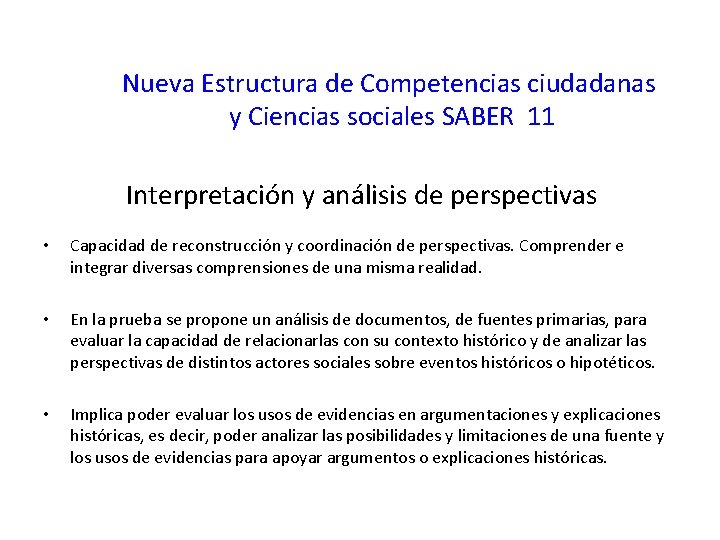 Nueva Estructura de Competencias ciudadanas y Ciencias sociales SABER 11

Interpretación y análisis de perspectivas

• Capacidad de reconstrucción y coordinación de perspectivas. Comprender e integrar diversas comprensiones de una misma realidad.

• En la prueba se propone un análisis de documentos, de fuentes primarias, para evaluar la capacidad de relacionarlas con su contexto histórico y de analizar las perspectivas de distintos actores sociales sobre eventos históricos o hipotéticos.

• Implica poder evaluar los usos de evidencias en argumentaciones y explicaciones históricas, es decir, poder analizar las posibilidades y limitaciones de una fuente y los usos de evidencias para apoyar argumentos o explicaciones históricas.